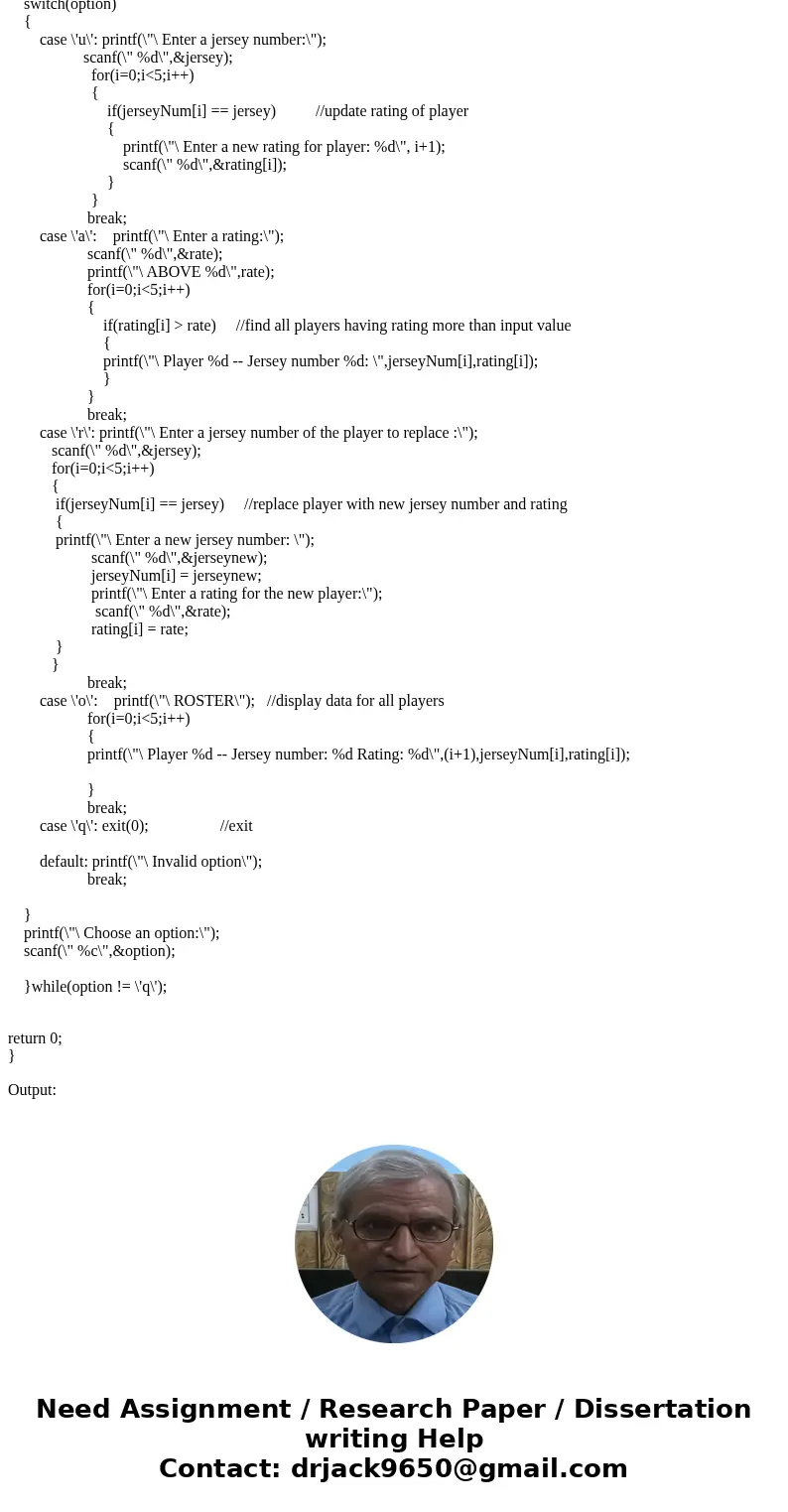 switch(option)
{
case \'u\': printf(\"\ Enter a jersey number:\");
scanf(\" %d\",&jersey);
for(i=0;i<5;i++)
{
if(jerseyNum[i] == jersey) //update rating of player
{
printf(\"\ Enter a new rating for player: %d\", i+1);
scanf(\" %d\",&rating[i]);
}
}
break;
case \'a\': printf(\"\ Enter a rating:\");
scanf(\" %d\",&rate);
printf(\"\ ABOVE %d\",rate);
for(i=0;i<5;i++)
{
if(rating[i] > rate) //find all players having rating more than input value
{
printf(\"\ Player %d -- Jersey number %d: \",jerseyNum[i],rating[i]);
}
}
break;
case \'r\': printf(\"\ Enter a jersey number of the player to replace :\");
scanf(\" %d\",&jersey);
for(i=0;i<5;i++)
{
if(jerseyNum[i] == jersey) //replace player with new jersey number and rating
{
printf(\"\ Enter a new jersey number: \");
scanf(\" %d\",&jerseynew);
jerseyNum[i] = jerseynew;
printf(\"\ Enter a rating for the new player:\");
scanf(\" %d\",&rate);
rating[i] = rate;
}
}
break;
case \'o\': printf(\"\ ROSTER\"); //display data for all players
for(i=0;i<5;i++)
{
printf(\"\ Player %d -- Jersey number: %d Rating: %d\",(i+1),jerseyNum[i],rating[i]);

}
break;
case \'q\': exit(0); //exit

default: printf(\"\ Invalid option\");
break;

}
printf(\"\ Choose an option:\");
scanf(\" %c\",&option);

}while(option != \'q\');

return 0;
}

Output:

Need Assignment / Research Paper / Dissertation writing Help
Contact: drjack9650@gmail.com